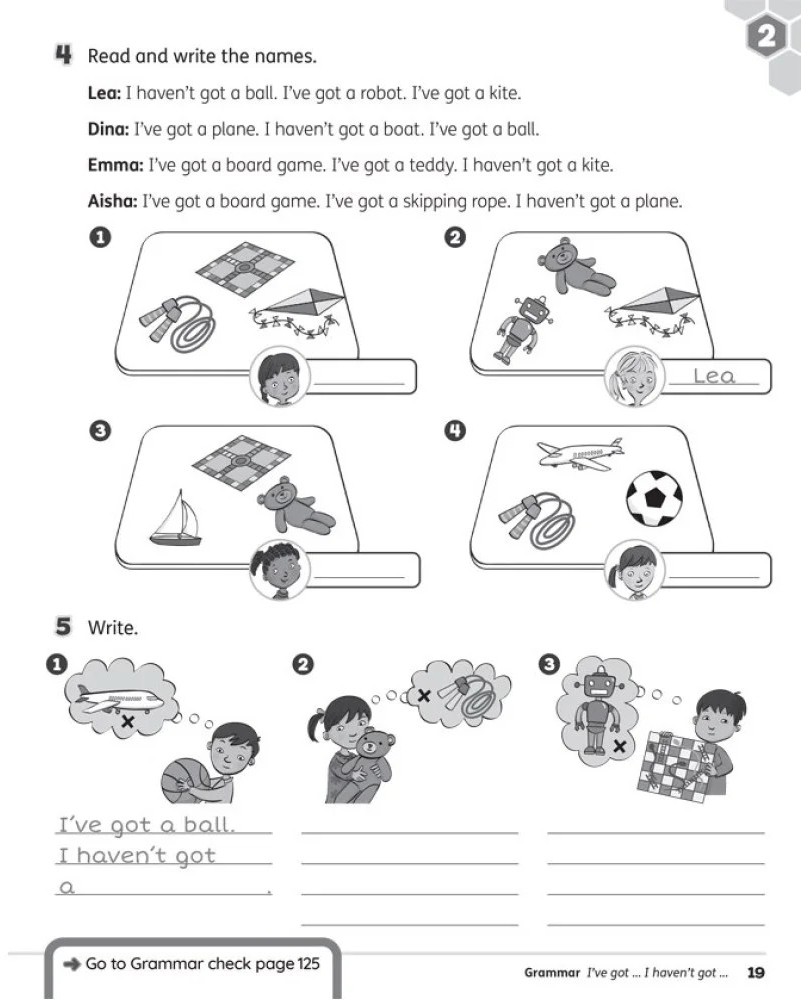 2

4 Read and write the names.

Lea: I haven't got a ball. I've got a robot. I've got a kite.

Dina: I've got a plane. I haven't got a boat. I've got a ball.

Emma: I've got a board game. I've got a teddy. I haven't got a kite.

Aisha: I've got a board game. I've got a skipping rope. I haven't got a plane.

1

2

Lea

3

4

5 Write.

1

2

3

I've got a ball.
I haven't got
a .

Go to Grammar check page 125

Grammar I've got ... I haven't got ... 19